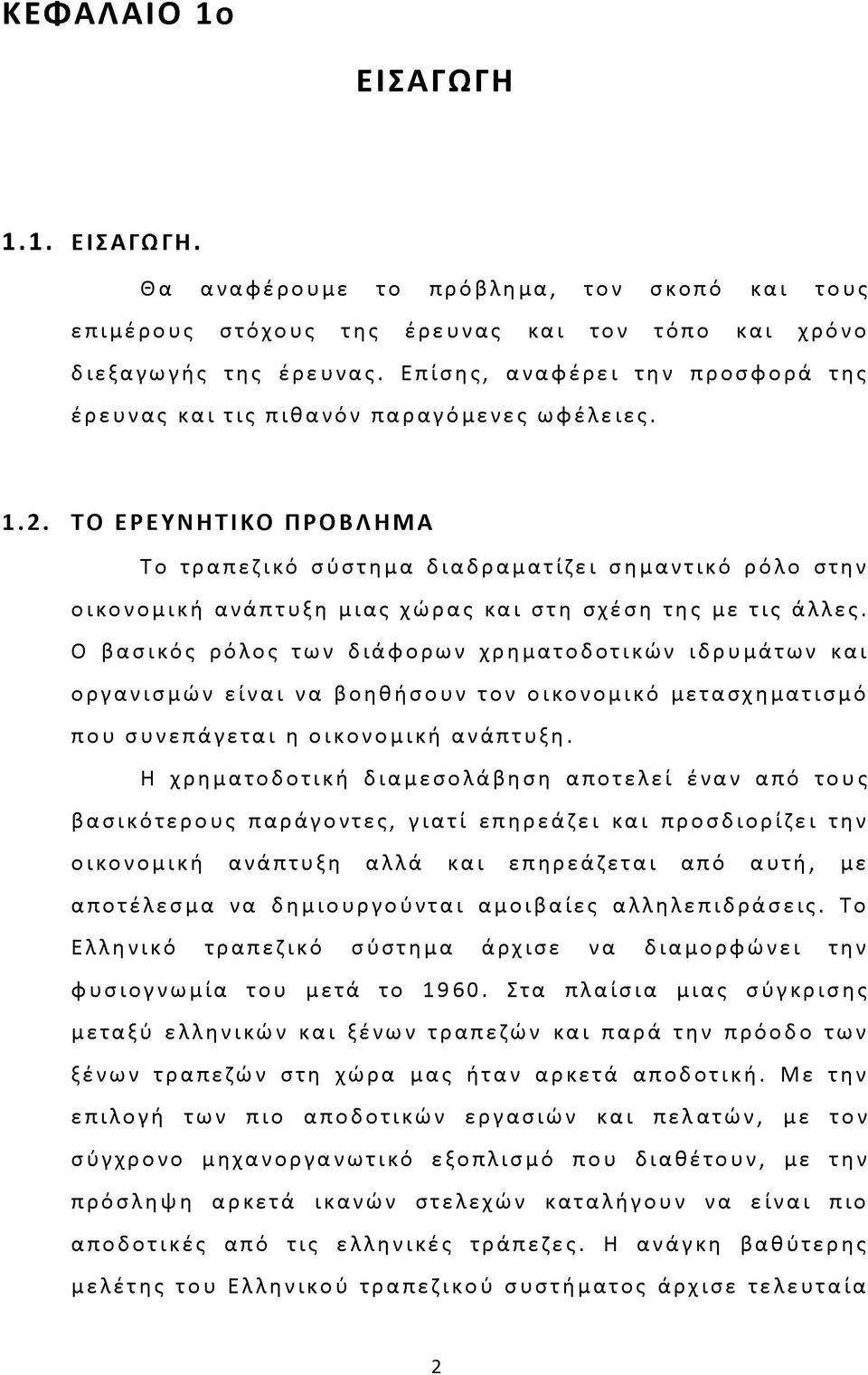 ΚΕΦΑΛΑΙΟ 1ο

ΕΙΣΑΓΩΓΗ

1.1. ΕΙΣΑΓΩΓΗ.

Θα αναφέρουμε το πρόβλημα, τον σκοπό και τους επιμέρους στόχους της έρευνας και τον τόπο και χρόνο διεξαγωγής της έρευνας. Επίσης, αναφέρει την προσφορά της έρευνας και τις πιθανόν παραγόμενες ωφέλειες.

1.2. ΤΟ ΕΡΕΥΝΗΤΙΚΟ ΠΡΟΒΛΗΜΑ

Το τραπεζικό σύστημα διαδραματίζει σημαντικό ρόλο στην οικονομική ανάπτυξη μιας χώρας και στη σχέση της με τις άλλες. Ο βασικός ρόλος των διάφορων χρηματοδοτικών ιδρυμάτων και οργανισμών είναι να βοηθήσουν τον οικονομικό μετασχηματισμό που συνεπάγεται η οικονομική ανάπτυξη.

Η χρηματοδοτική διαμεσολάβηση αποτελεί έναν από τους βασικότερους παράγοντες, γιατί επηρεάζει και προσδιορίζει την οικονομική ανάπτυξη αλλά και επηρεάζεται από αυτή, με αποτέλεσμα να δημιουργούνται αμοιβαίες αλληλεπιδράσεις. Το Ελληνικό τραπεζικό σύστημα άρχισε να διαμορφώνει την φυσιογνωμία του μετά το 1960. Στα πλαίσια μιας σύγκρισης μεταξύ ελληνικών και ξένων τραπεζών και παρά την πρόοδο των ξένων τραπεζών στη χώρα μας ήταν αρκετά αποδοτική. Με την επιλογή των πιο αποδοτικών εργασιών και πελατών, με τον σύγχρονο μηχανοργανωτικό εξοπλισμό που διαθέτουν, με την πρόσληψη αρκετά ικανών στελεχών καταλήγουν να είναι πιο αποδοτικές από τις ελληνικές τράπεζες. Η ανάγκη βαθύτερης μελέτης του Ελληνικού τραπεζικού συστήματος άρχισε τελευταία

2